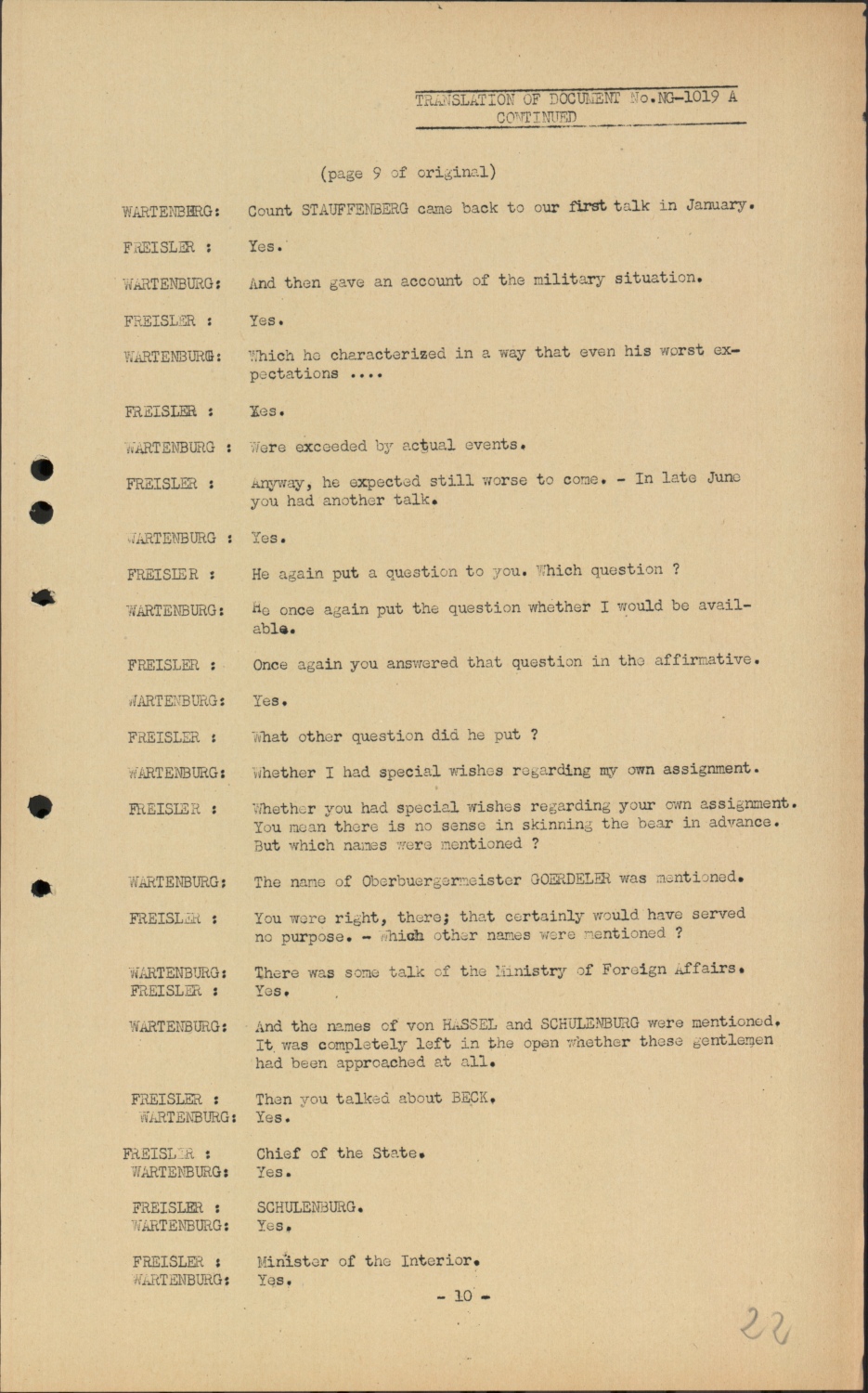 TRANSLATION OF DOCUMENT No.NG-1019 A CONTINUED

(page 9 of original)

WARTENBERG: Count STAUFFENBERG came back to our first talk in January.

FREISLER : Yes.

WARTENBURG: And then gave an account of the military situation.

FREISLER : Yes.

WARTENBURG: Which he characterized in a way that even his worst expectations ....

FREISLER : Yes.

WARTENBURG : Were exceeded by actual events.

FREISLER : Anyway, he expected still worse to come. - In late June you had another talk.

WARTENBURG : Yes.

FREISLER : He again put a question to you. Which question ?

WARTENBURG: He once again put the question whether I would be available.

FREISLER : Once again you answered that question in the affirmative.

WARTENBURG: Yes.

FREISLER : What other question did he put ?

WARTENBURG: Whether I had special wishes regarding my own assignment.

FREISLER : Whether you had special wishes regarding your own assignment. You mean there is no sense in skinning the bear in advance. But which names were mentioned ?

WARTENBURG: The name of Oberbuergermeister GOERDELER was mentioned.

FREISLER : You were right, there; that certainly would have served no purpose. - Which other names were mentioned ?

WARTENBURG: There was some talk of the Ministry of Foreign Affairs.
FREISLER : Yes.

WARTENBURG: And the names of von HASSEL and SCHULENBURG were mentioned. It was completely left in the open whether these gentlemen had been approached at all.

FREISLER : Then you talked about BECK.
WARTENBURG: Yes.

FREISLER : Chief of the State.
WARTENBURG: Yes.

FREISLER : SCHULENBURG.
WARTENBURG: Yes.

FREISLER : Minister of the Interior.
WARTENBURG: Yes.

- 10 -

22